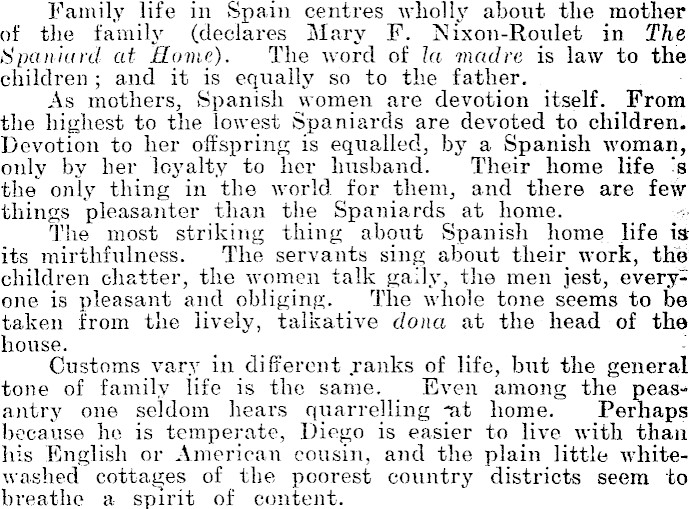 Family life in Spain centres wholly about the mother of the family (declares Mary F. Nixon-Roulet in The Spaniard at Home). The word of la madre is law to the children; and it is equally so to the father.

As mothers, Spanish women are devotion itself. From the highest to the lowest Spaniards are devoted to children. Devotion to her offspring is equalled, by a Spanish woman, only by her loyalty to her husband. Their home life is the only thing in the world for them, and there are few things pleasanter than the Spaniards at home.

The most striking thing about Spanish home life is its mirthfulness. The servants sing about their work, the children chatter, the women talk gaily, the men jest, everyone is pleasant and obliging. The whole tone seems to be taken from the lively, talkative dona at the head of the house.

Customs vary in different ranks of life, but the general tone of family life is the same. Even among the peasantry one seldom hears quarrelling at home. Perhaps because he is temperate, Diego is easier to live with than his English or American cousin, and the plain little whitewashed cottages of the poorest country districts seem to breathe a spirit of content.